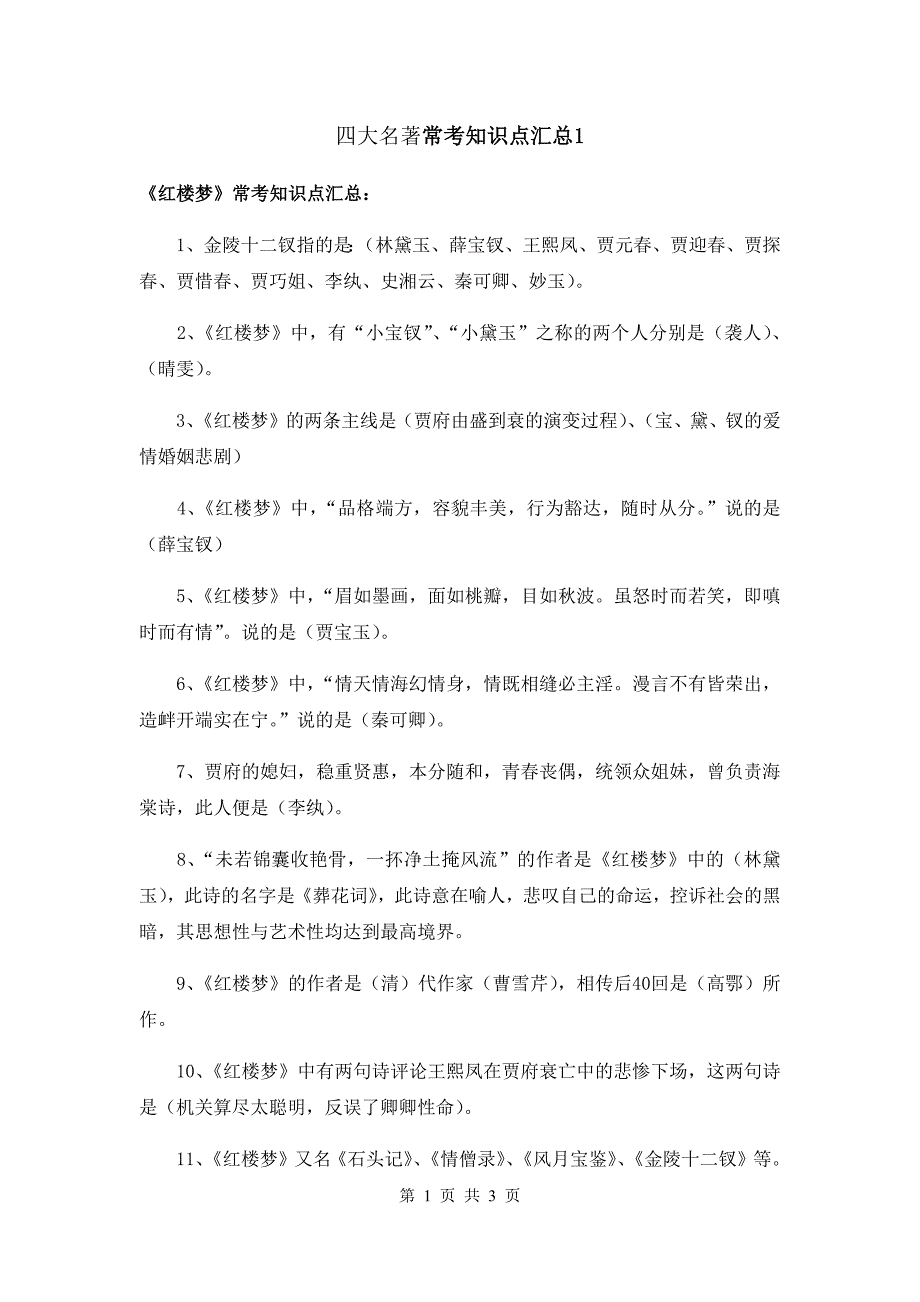 四大名著常考知识点汇总1

《红楼梦》常考知识点汇总：

1、金陵十二钗指的是（林黛玉、薛宝钗、王熙凤、贾元春、贾迎春、贾探春、贾惜春、贾巧姐、李纨、史湘云、秦可卿、妙玉）。

2、《红楼梦》中，有“小宝钗”、“小黛玉”之称的两个人分别是（袭人）、（晴雯）。

3、《红楼梦》的两条主线是（贾府由盛到衰的演变过程）、（宝、黛、钗的爱情婚姻悲剧）

4、《红楼梦》中，“品格端方，容貌丰美，行为豁达，随时从分。”说的是（薛宝钗）

5、《红楼梦》中，“眉如墨画，面如桃瓣，目如秋波。虽怒时而若笑，即嗔时而有情”。说的是（贾宝玉）。

6、《红楼梦》中，“情天情海幻情身，情既相缝必主淫。漫言不有皆荣出，造衅开端实在宁。”说的是（秦可卿）。

7、贾府的媳妇，稳重贤惠，本分随和，青春丧偶，统领众姐妹，曾负责海棠诗，此人便是（李纨）。

8、“未若锦囊收艳骨，一抔净土掩风流”的作者是《红楼梦》中的（林黛玉），此诗的名字是《葬花词》，此诗意在喻人，悲叹自己的命运，控诉社会的黑暗，其思想性与艺术性均达到最高境界。

9、《红楼梦》的作者是（清）代作家（曹雪芹），相传后40回是（高鄂）所作。

10、《红楼梦》中有两句诗评论王熙凤在贾府衰亡中的悲惨下场，这两句诗是（机关算尽太聪明，反误了卿卿性命）。

11、《红楼梦》又名《石头记》、《情僧录》、《风月宝鉴》、《金陵十二钗》等。

第 1 页 共 3 页